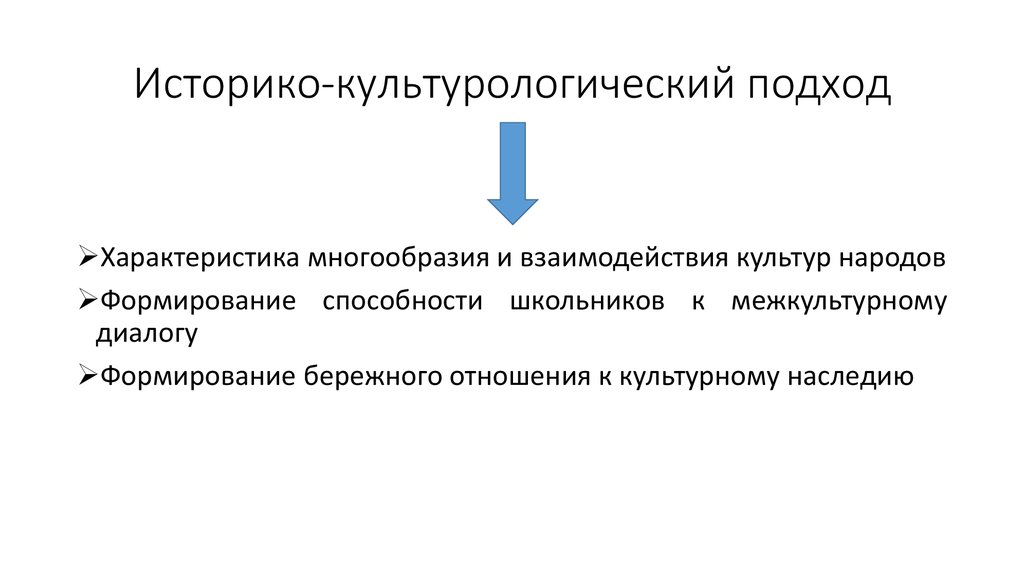 Историко-культурологический подход

➢Характеристика многообразия и взаимодействия культур народов

➢Формирование способности школьников к межкультурному диалогу

➢Формирование бережного отношения к культурному наследию